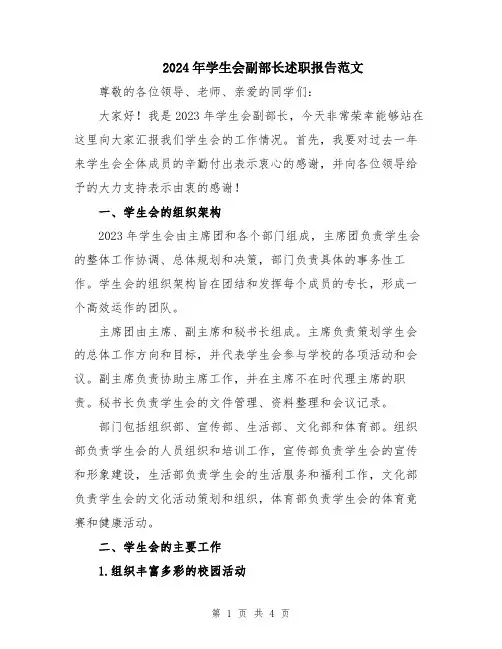 2024年学生会副部长述职报告范文

尊敬的各位领导、老师、亲爱的同学们：

大家好！我是2023年学生会副部长，今天非常荣幸能够站在这里向大家汇报我们学生会的工作情况。首先，我要对过去一年来学生会全体成员的辛勤付出表示衷心的感谢，并向各位领导给予的大力支持表示由衷的感谢！

一、学生会的组织架构

2023年学生会由主席团和各个部门组成，主席团负责学生会的整体工作协调、总体规划和决策，部门负责具体的事务性工作。学生会的组织架构旨在团结和发挥每个成员的专长，形成一个高效运作的团队。

主席团由主席、副主席和秘书长组成。主席负责策划学生会的总体工作方向和目标，并代表学生会参与学校的各项活动和会议。副主席负责协助主席工作，并在主席不在时代理主席的职责。秘书长负责学生会的文件管理、资料整理和会议记录。

部门包括组织部、宣传部、生活部、文化部和体育部。组织部负责学生会的人员组织和培训工作，宣传部负责学生会的宣传和形象建设，生活部负责学生会的生活服务和福利工作，文化部负责学生会的文化活动策划和组织，体育部负责学生会的体育竞赛和健康活动。

二、学生会的主要工作

1.组织丰富多彩的校园活动

第 1 页 共 4 页